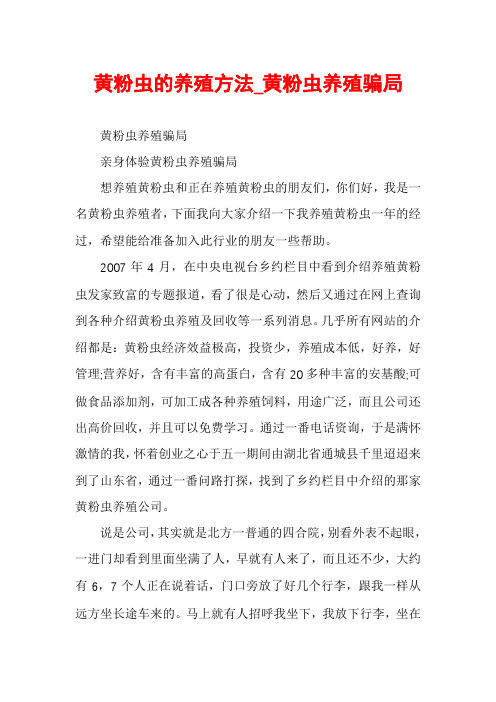 黄粉虫的养殖方法_黄粉虫养殖骗局

黄粉虫养殖骗局

亲身体验黄粉虫养殖骗局

想养殖黄粉虫和正在养殖黄粉虫的朋友们，你们好，我是一名黄粉虫养殖者，下面我向大家介绍一下我养殖黄粉虫一年的经过，希望能给准备加入此行业的朋友一些帮助。

2007 年 4 月，在中央电视台乡约栏目中看到介绍养殖黄粉虫发家致富的专题报道，看了很是心动，然后又通过在网上查询到各种介绍黄粉虫养殖及回收等一系列消息。几乎所有网站的介绍都是：黄粉虫经济效益极高，投资少，养殖成本低，好养，好管理;营养好，含有丰富的高蛋白，含有 20 多种丰富的安基酸;可做食品添加剂，可加工成各种养殖饲料，用途广泛，而且公司还出高价回收，并且可以免费学习。通过一番电话资询，于是满怀激情的我，怀着创业之心于五一期间由湖北省通城县千里迢迢来到了山东省，通过一番问路打探，找到了乡约栏目中介绍的那家黄粉虫养殖公司。

说是公司，其实就是北方一普通的四合院，别看外表不起眼，一进门却看到里面坐满了人，早就有人来了，而且还不少，大约有 6，7 个人正在说着话，门口旁放了好几个行李，跟我一样从远方坐长途车来的。马上就有人招呼我坐下，我放下行李，坐在